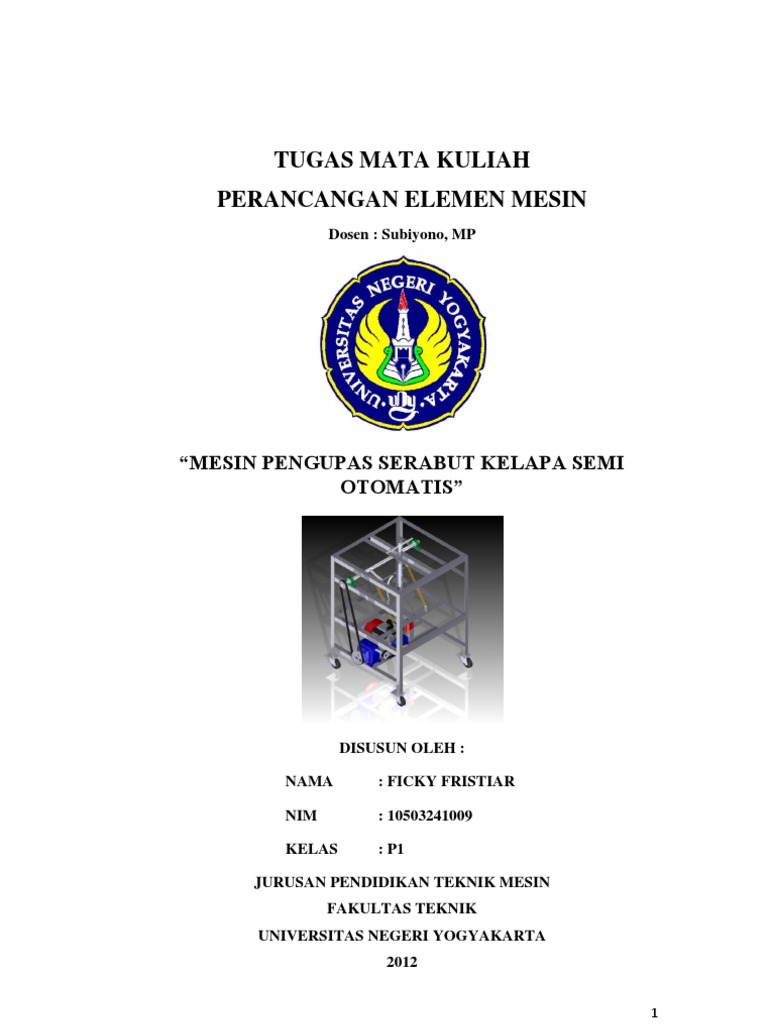 TUGAS MATA KULIAH

PERANCANGAN ELEMEN MESIN

Dosen : Subiyono, MP

UNIVERSITAS NEGERI YOGYAKARTA

"MESIN PENGUPAS SERABUT KELAPA SEMI OTOMATIS"

DISUSUN OLEH :

NAMA : FICKY FRISTIAR

NIM : 10503241009

KELAS : P1

JURUSAN PENDIDIKAN TEKNIK MESIN

FAKULTAS TEKNIK

UNIVERSITAS NEGERI YOGYAKARTA

2012

1